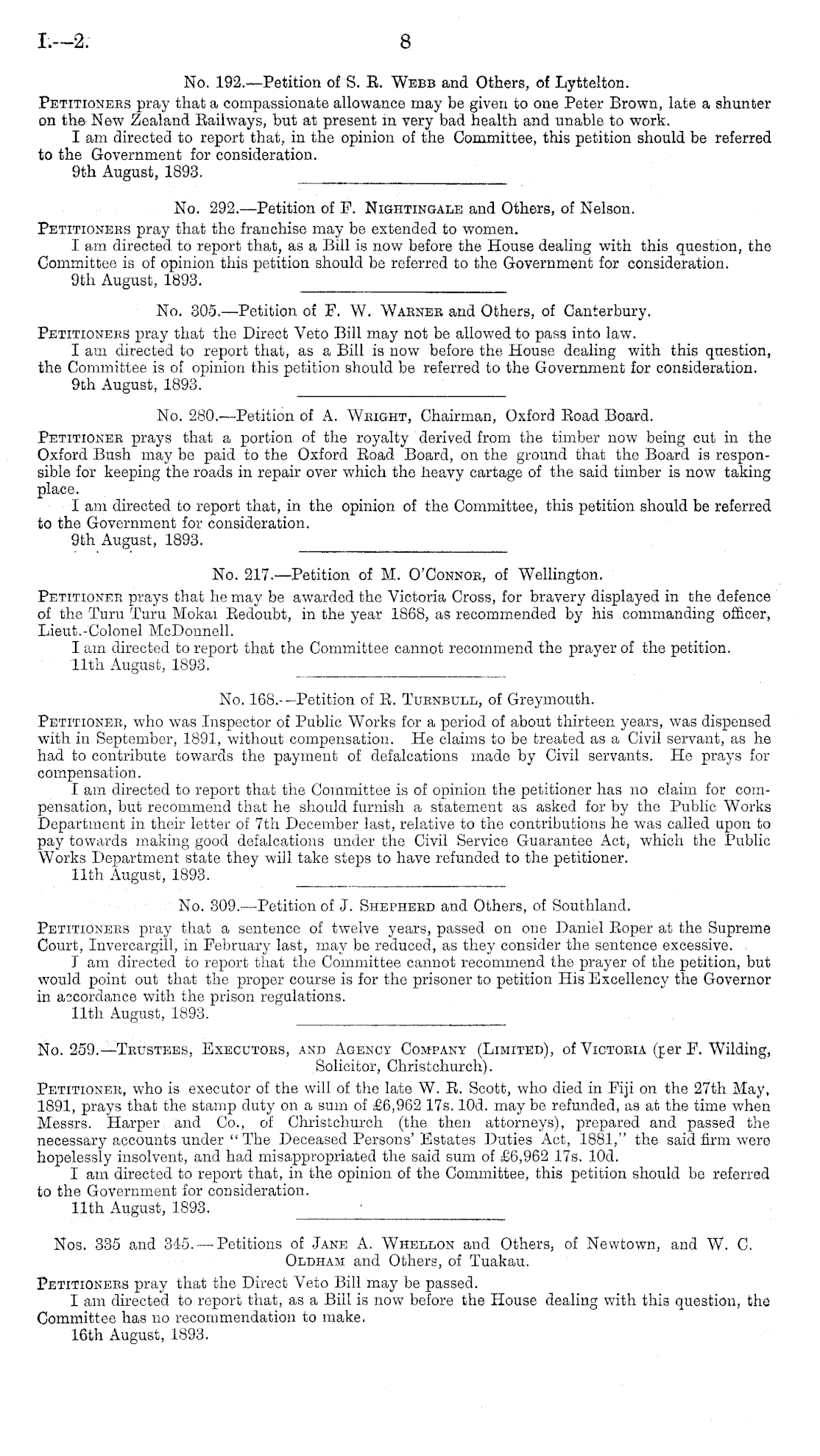 I.—2. 8

No. 192.—Petition of S. R. Webb and Others, of Lyttelton.

Petitioners pray that a compassionate allowance may be given to one Peter Brown, late a shunter on the New Zealand Railways, but at present in very bad health and unable to work.

I am directed to report that, in the opinion of the Committee, this petition should be referred to the Government for consideration.

9th August, 1893.

No. 292.—Petition of F. Nightingale and Others, of Nelson.

Petitioners pray that the franchise may be extended to women.

I am directed to report that, as a Bill is now before the House dealing with this question, the Committee is of opinion this petition should be referred to the Government for consideration.

9th August, 1893.

No. 305.—Petition of F. W. Warner and Others, of Canterbury.

Petitioners pray that the Direct Veto Bill may not be allowed to pass into law.

I am directed to report that, as a Bill is now before the House dealing with this question, the Committee is of opinion this petition should be referred to the Government for consideration.

9th August, 1893.

No. 280.—Petition of A. Wright, Chairman, Oxford Road Board.

Petitioner prays that a portion of the royalty derived from the timber now being cut in the Oxford Bush may be paid to the Oxford Road Board, on the ground that the Board is responsible for keeping the roads in repair over which the heavy cartage of the said timber is now taking place.

I am directed to report that, in the opinion of the Committee, this petition should be referred to the Government for consideration.

9th August, 1893.

No. 217.—Petition of M. O'Connor, of Wellington.

Petitioner prays that he may be awarded the Victoria Cross, for bravery displayed in the defence of the Turu Turu Mokai Redoubt, in the year 1868, as recommended by his commanding officer, Lieut.-Colonel McDonnell.

I am directed to report that the Committee cannot recommend the prayer of the petition.

11th August, 1893.

No. 168.—Petition of R. Turnbull, of Greymouth.

Petitioner, who was Inspector of Public Works for a period of about thirteen years, was dispensed with in September, 1891, without compensation. He claims to be treated as a Civil servant, as he had to contribute towards the payment of defalcations made by Civil servants. He prays for compensation.

I am directed to report that the Committee is of opinion the petitioner has no claim for compensation, but recommend that he should furnish a statement as asked for by the Public Works Department in their letter of 7th December last, relative to the contributions he was called upon to pay towards making good defalcations under the Civil Service Guarantee Act, which the Public Works Department state they will take steps to have refunded to the petitioner.

11th August, 1893.

No. 309.—Petition of J. Shepherd and Others, of Southland.

Petitioners pray that a sentence of twelve years, passed on one Daniel Roper at the Supreme Court, Invercargill, in February last, may be reduced, as they consider the sentence excessive.

I am directed to report that the Committee cannot recommend the prayer of the petition, but would point out that the proper course is for the prisoner to petition His Excellency the Governor in accordance with the prison regulations.

11th August, 1893.

No. 259.—Trustees, Executors, and Agency Company (Limited), of Victoria (per F. Wilding, Solicitor, Christchurch).

Petitioner, who is executor of the will of the late W. R. Scott, who died in Fiji on the 27th May, 1891, prays that the stamp duty on a sum of £6,962 17s. 10d. may be refunded, as at the time when Messrs. Harper and Co., of Christchurch (the then attorneys), prepared and passed the necessary accounts under "The Deceased Persons' Estates Duties Act, 1881," the said firm were hopelessly insolvent, and had misappropriated the said sum of £6,962 17s. 10d.

I am directed to report that, in the opinion of the Committee, this petition should be referred to the Government for consideration.

11th August, 1893.

Nos. 335 and 345.—Petitions of Jane A. Whellon and Others, of Newtown, and W. C. Oldham and Others, of Tuakau.

Petitioners pray that the Direct Veto Bill may be passed.

I am directed to report that, as a Bill is now before the House dealing with this question, the Committee has no recommendation to make.

16th August, 1893.